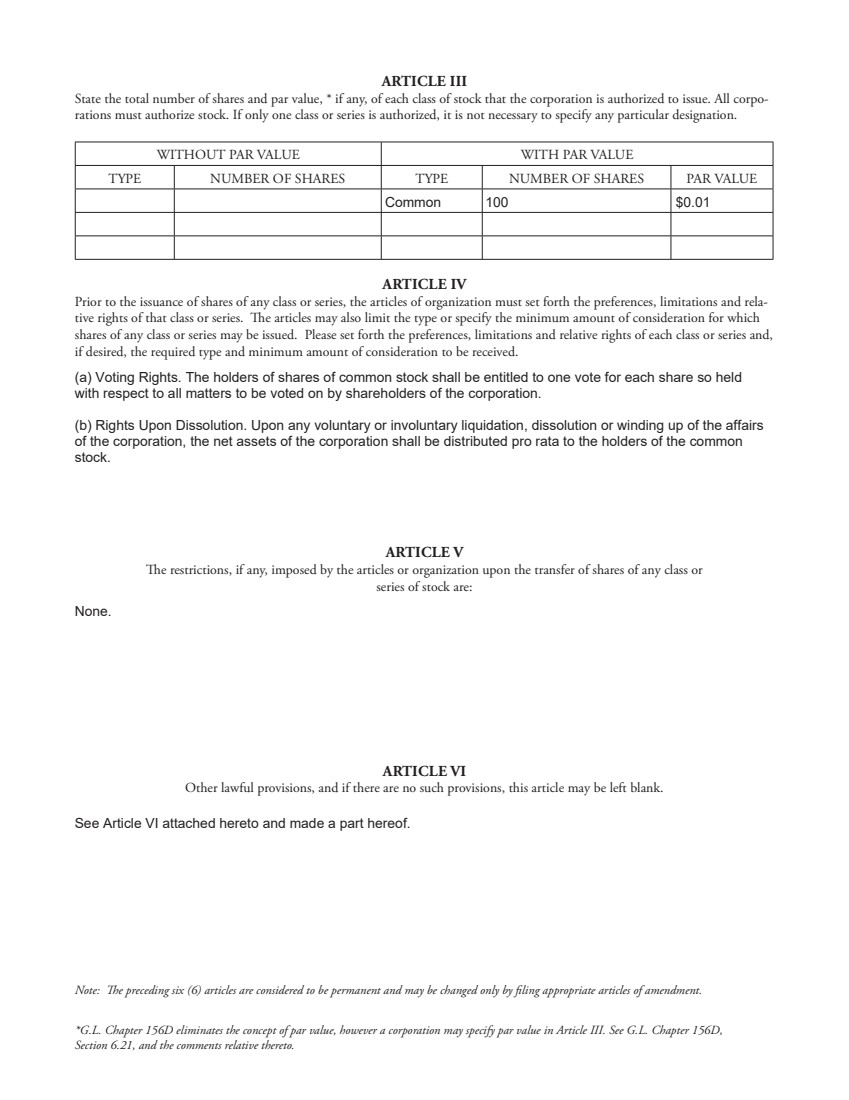 ARTICLE III

State the total number of shares and par value, * if any, of each class of stock that the corporation is authorized to issue. All corporations must authorize stock. If only one class or series is authorized, it is not necessary to specify any particular designation.

| WITHOUT PAR VALUE | | WITH PAR VALUE | | |
|---|---|---|---|---|
| TYPE | NUMBER OF SHARES | TYPE | NUMBER OF SHARES | PAR VALUE |
| | | Common | 100 | $0.01 |
| | | | | |
| | | | | |

ARTICLE IV

Prior to the issuance of shares of any class or series, the articles of organization must set forth the preferences, limitations and relative rights of that class or series. The articles may also limit the type or specify the minimum amount of consideration for which shares of any class or series may be issued. Please set forth the preferences, limitations and relative rights of each class or series and, if desired, the required type and minimum amount of consideration to be received.

(a) Voting Rights. The holders of shares of common stock shall be entitled to one vote for each share so held with respect to all matters to be voted on by shareholders of the corporation.

(b) Rights Upon Dissolution. Upon any voluntary or involuntary liquidation, dissolution or winding up of the affairs of the corporation, the net assets of the corporation shall be distributed pro rata to the holders of the common stock.

ARTICLE V

The restrictions, if any, imposed by the articles or organization upon the transfer of shares of any class or series of stock are:

None.

ARTICLE VI

Other lawful provisions, and if there are no such provisions, this article may be left blank.

See Article VI attached hereto and made a part hereof.

Note: The preceding six (6) articles are considered to be permanent and may be changed only by filing appropriate articles of amendment.

*G.L. Chapter 156D eliminates the concept of par value, however a corporation may specify par value in Article III. See G.L. Chapter 156D, Section 6.21, and the comments relative thereto.